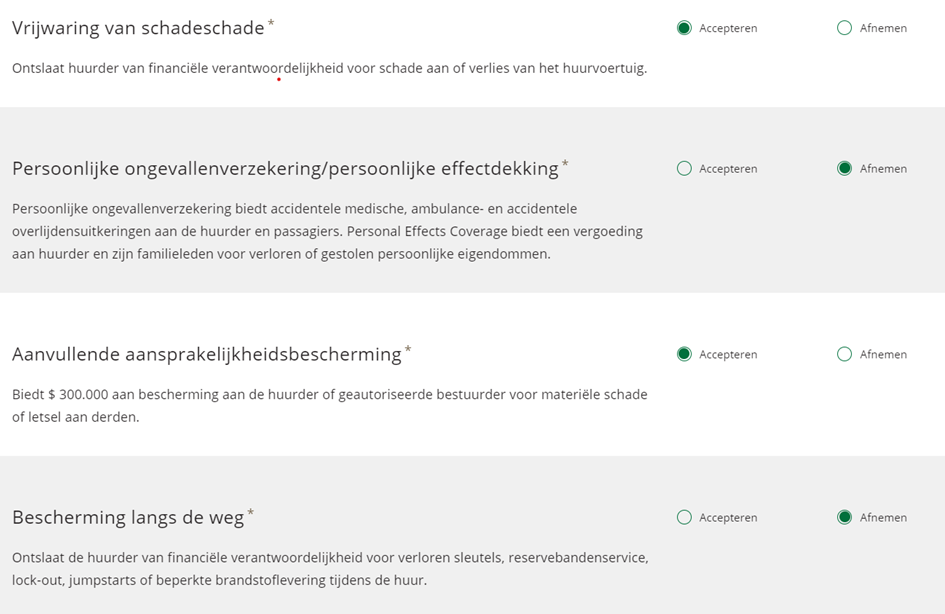 Vrijwaring van schadeschade *

Accepteren

Afnemen

Ontslaat huurder van financiële verantwoordelijkheid voor schade aan of verlies van het huurvoertuig.

Persoonlijke ongevallenverzekering/persoonlijke effectdekking *

Accepteren

Afnemen

Persoonlijke ongevallenverzekering biedt accidentele medische, ambulance- en accidentele overlijdensuitkeringen aan de huurder en passagiers. Personal Effects Coverage biedt een vergoeding aan huurder en zijn familieleden voor verloren of gestolen persoonlijke eigendommen.

Aanvullende aansprakelijkheidsbescherming *

Accepteren

Afnemen

Biedt $ 300.000 aan bescherming aan de huurder of geautoriseerde bestuurder voor materiële schade of letsel aan derden.

Bescherming langs de weg *

Accepteren

Afnemen

Ontslaat de huurder van financiële verantwoordelijkheid voor verloren sleutels, reservebandenservice, lock-out, jumpstarts of beperkte brandstoflevering tijdens de huur.